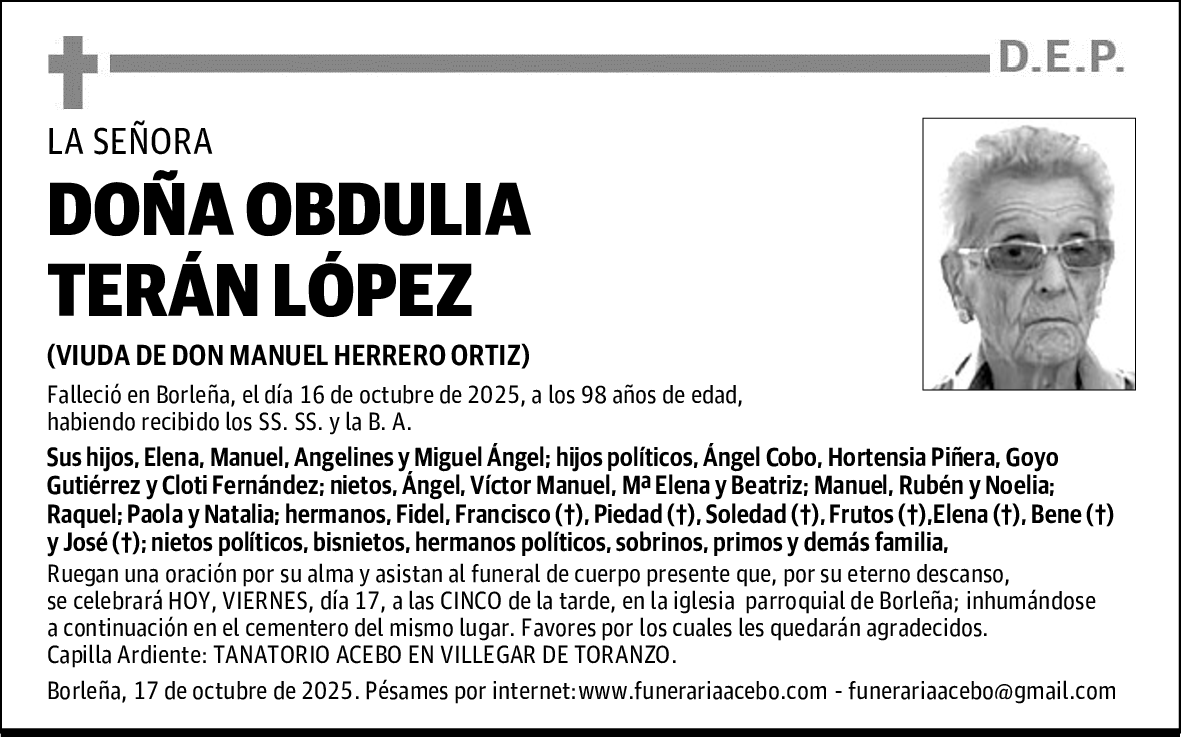 D.E.P.

LA SEÑORA

DOÑA OBDULIA TERÁN LÓPEZ

(VIUDA DE DON MANUEL HERRERO ORTIZ)

Falleció en Borleña, el día 16 de octubre de 2025, a los 98 años de edad, habiendo recibido los SS. SS. y la B. A.

Sus hijos, Elena, Manuel, Angelines y Miguel Ángel; hijos políticos, Ángel Cobo, Hortensia Piñera, Goyo Gutiérrez y Cloti Fernández; nietos, Ángel, Víctor Manuel, Mª Elena y Beatriz; Manuel, Rubén y Noelia; Raquel; Paola y Natalia; hermanos, Fidel, Francisco (†), Piedad (†), Soledad (†), Frutos (†),Elena (†), Bene (†) y José (†); nietos políticos, bisnietos, hermanos políticos, sobrinos, primos y demás familia,

Ruegan una oración por su alma y asistan al funeral de cuerpo presente que, por su eterno descanso, se celebrará HOY, VIERNES, día 17, a las CINCO de la tarde, en la iglesia parroquial de Borleña; inhumándose a continuación en el cementero del mismo lugar. Favores por los cuales les quedarán agradecidos.
Capilla Ardiente: TANATORIO ACEBO EN VILLEGAR DE TORANZO.

Borleña, 17 de octubre de 2025. Pésames por internet:www.funerariaacebo.com - funerariaacebo@gmail.com